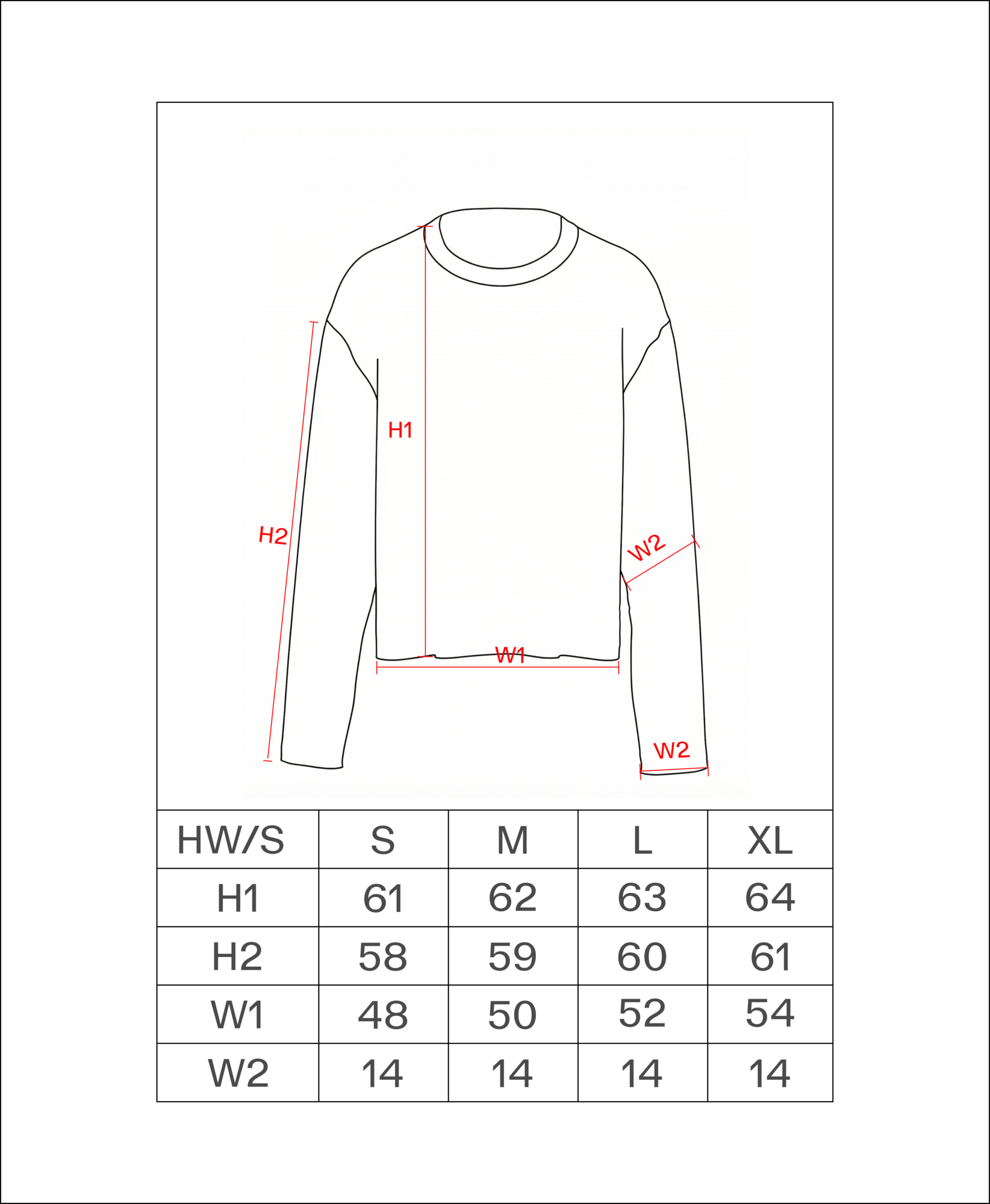 H1

H2

W2

W1

W2

| HW/S | S | M | L | XL |
|---|---|---|---|---|
| H1 | 61 | 62 | 63 | 64 |
| H2 | 58 | 59 | 60 | 61 |
| W1 | 48 | 50 | 52 | 54 |
| W2 | 14 | 14 | 14 | 14 |